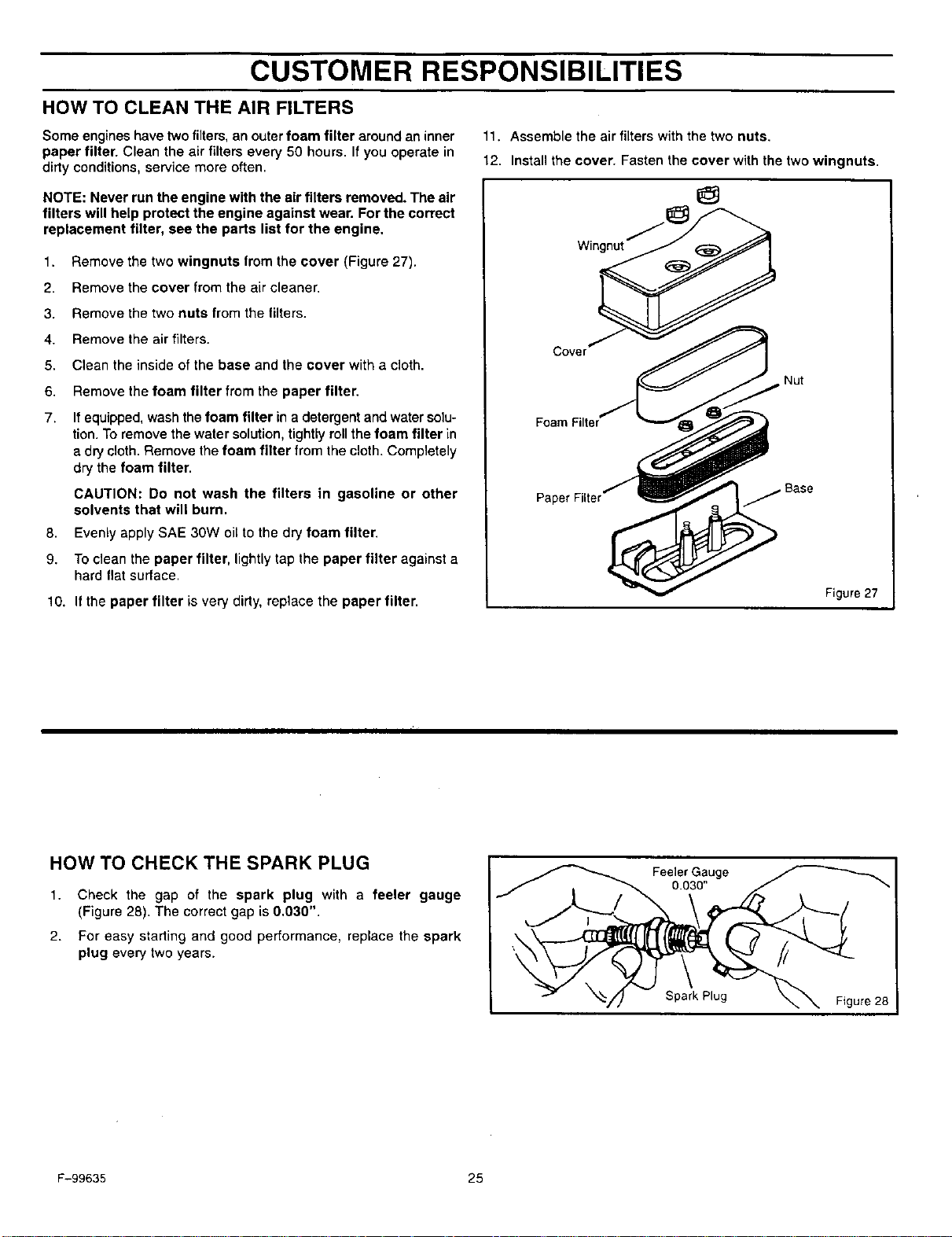 CUSTOMER RESPONSIBILITIES

HOW TO CLEAN THE AIR FILTERS

Some engines have two filters, an outer foam filter around an inner paper filter. Clean the air filters every 50 hours. If you operate in dirty conditions, service more often.

NOTE: Never run the engine with the air filters removed. The air filters will help protect the engine against wear. For the correct replacement filter, see the parts list for the engine.

1. Remove the two wingnuts from the cover (Figure 27).

2. Remove the cover from the air cleaner.

3. Remove the two nuts from the filters.

4. Remove the air filters.

5. Clean the inside of the base and the cover with a cloth.

6. Remove the foam filter from the paper filter.

7. If equipped, wash the foam filter in a detergent and water solution. To remove the water solution, tightly roll the foam filter in a dry cloth. Remove the foam filter from the cloth. Completely dry the foam filter.

CAUTION: Do not wash the filters in gasoline or other solvents that will burn.

8. Evenly apply SAE 30W oil to the dry foam filter.

9. To clean the paper filter, lightly tap the paper filter against a hard flat surface.

10. If the paper filter is very dirty, replace the paper filter.

11. Assemble the air filters with the two nuts.

12. Install the cover. Fasten the cover with the two wingnuts.

Wingnut
Cover
Nut
Foam Filter
Paper Filter
Base
Figure 27

HOW TO CHECK THE SPARK PLUG

1. Check the gap of the spark plug with a feeler gauge (Figure 28). The correct gap is 0.030".

2. For easy starting and good performance, replace the spark plug every two years.

Feeler Gauge
0.030"
Spark Plug
Figure 28

F-99635
25